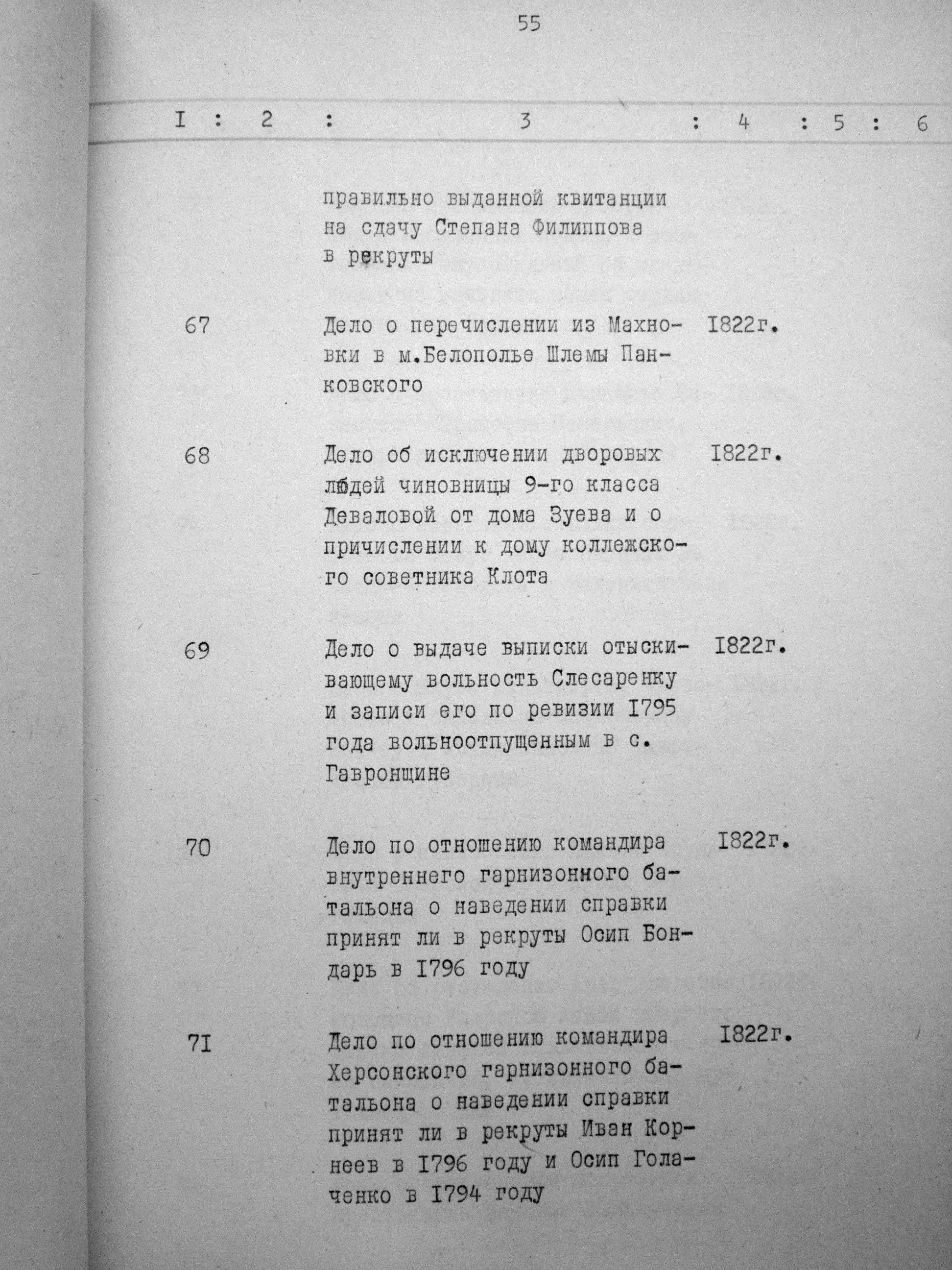 55

| I | 2 | 3 | 4 | 5 | 6 |
|---|---|---|---|---|---|
| | | правильно выданной квитанции на сдачу Степана Филиппова в рекруты | | | |
| 67 | | Дело о перечислении из Махновки в м.Белополье Шлемы Панковского | I822г. | | |
| 68 | | Дело об исключении дворовых людей чиновницы 9-го класса Деваловой от дома Зуева и о причислении к дому коллежского советника Клота | I822г. | | |
| 69 | | Дело о выдаче выписки отыскивающему вольность Слесаренку и записи его по ревизии I795 года вольноотпущенным в с. Гавронщине | I822г. | | |
| 70 | | Дело по отношению командира внутреннего гарнизонного батальона о наведении справки принят ли в рекруты Осип Бондарь в I796 году | I822г. | | |
| 7I | | Дело по отношению командира Херсонского гарнизонного батальона о наведении справки принят ли в рекруты Иван Корнеев в I796 году и Осип Голаченко в I794 году | I822г. | | |